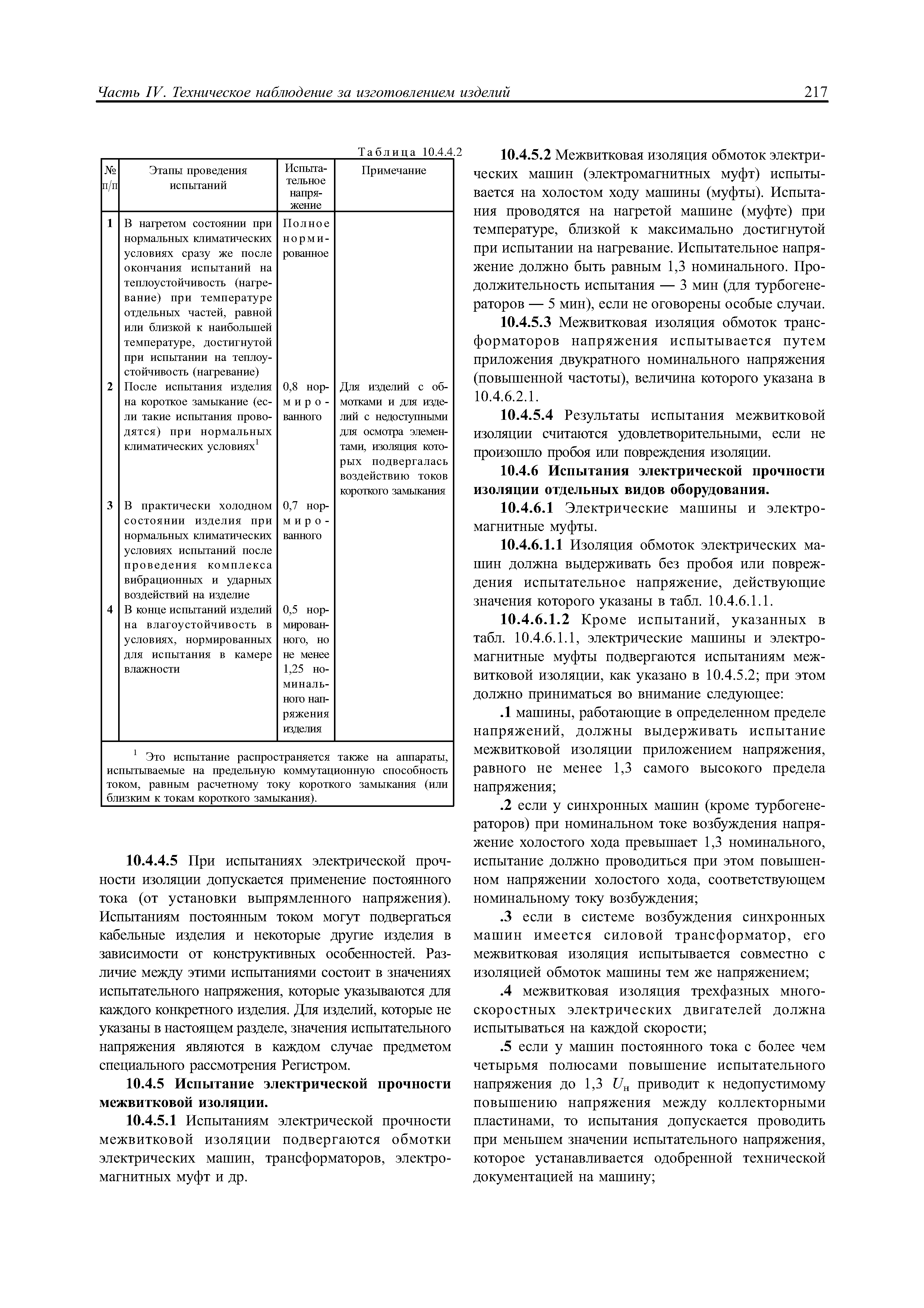 Часть IV. Техническое наблюдение за изготовлением изделий 217

Таблица 10.4.4.2

| № п/п | Этапы проведения испытаний | Испытательное напряжение | Примечание |
|---|---|---|---|
| 1 | В нагретом состоянии при нормальных климатических условиях сразу же после окончания испытаний на теплоустойчивость (нагревание) при температуре отдельных частей, равной или близкой к наибольшей температуре, достигнутой при испытании на теплоустойчивость (нагревание) | Полное нормированное | |
| 2 | После испытания изделия на короткое замыкание (если такие испытания проводятся) при нормальных климатических условиях$^1$ | 0,8 нормированного | Для изделий с обмотками и для изделий с недоступными для осмотра элементами, изоляция которых подвергалась воздействию токов короткого замыкания |
| 3 | В практически холодном состоянии изделия при нормальных климатических условиях испытаний после проведения комплекса вибрационных и ударных воздействий на изделие | 0,7 нормированного | |
| 4 | В конце испытаний изделий на влагоустойчивость в условиях, нормированных для испытания в камере влажности | 0,5 нормированного, но не менее 1,25 номинального напряжения изделия | |

$^1$ Это испытание распространяется также на аппараты, испытываемые на предельную коммутационную способность током, равным расчетному току короткого замыкания (или близким к токам короткого замыкания).

10.4.4.5 При испытаниях электрической прочности изоляции допускается применение постоянного тока (от установки выпрямленного напряжения). Испытаниям постоянным током могут подвергаться кабельные изделия и некоторые другие изделия в зависимости от конструктивных особенностей. Различие между этими испытаниями состоит в значениях испытательного напряжения, которые указываются для каждого конкретного изделия. Для изделий, которые не указаны в настоящем разделе, значения испытательного напряжения являются в каждом случае предметом специального рассмотрения Регистром.

10.4.5 Испытание электрической прочности межвитковой изоляции.

10.4.5.1 Испытаниям электрической прочности межвитковой изоляции подвергаются обмотки электрических машин, трансформаторов, электромагнитных муфт и др.

10.4.5.2 Межвитковая изоляция обмоток электрических машин (электромагнитных муфт) испытывается на холостом ходу машины (муфты). Испытания проводятся на нагретой машине (муфте) при температуре, близкой к максимально достигнутой при испытании на нагревание. Испытательное напряжение должно быть равным 1,3 номинального. Продолжительность испытания — 3 мин (для турбогенераторов — 5 мин), если не оговорены особые случаи.

10.4.5.3 Межвитковая изоляция обмоток трансформаторов напряжения испытывается путем приложения двукратного номинального напряжения (повышенной частоты), величина которого указана в 10.4.6.2.1.

10.4.5.4 Результаты испытания межвитковой изоляции считаются удовлетворительными, если не произошло пробоя или повреждения изоляции.

10.4.6 Испытания электрической прочности изоляции отдельных видов оборудования.

10.4.6.1 Электрические машины и электромагнитные муфты.

10.4.6.1.1 Изоляция обмоток электрических машин должна выдерживать без пробоя или повреждения испытательное напряжение, действующие значения которого указаны в табл. 10.4.6.1.1.

10.4.6.1.2 Кроме испытаний, указанных в табл. 10.4.6.1.1, электрические машины и электромагнитные муфты подвергаются испытаниям межвитковой изоляции, как указано в 10.4.5.2; при этом должно приниматься во внимание следующее:

.1 машины, работающие в определенном пределе напряжений, должны выдерживать испытание межвитковой изоляции приложением напряжения, равного не менее 1,3 самого высокого предела напряжения;

.2 если у синхронных машин (кроме турбогенераторов) при номинальном токе возбуждения напряжение холостого хода превышает 1,3 номинального, испытание должно проводиться при этом повышенном напряжении холостого хода, соответствующем номинальному току возбуждения;

.3 если в системе возбуждения синхронных машин имеется силовой трансформатор, его межвитковая изоляция испытывается совместно с изоляцией обмоток машины тем же напряжением;

.4 межвитковая изоляция трехфазных многоскоростных электрических двигателей должна испытываться на каждой скорости;

.5 если у машин постоянного тока с более чем четырьмя полюсами повышение испытательного напряжения до 1,3 $U_н$ приводит к недопустимому повышению напряжения между коллекторными пластинами, то испытания допускается проводить при меньшем значении испытательного напряжения, которое устанавливается одобренной технической документацией на машину;